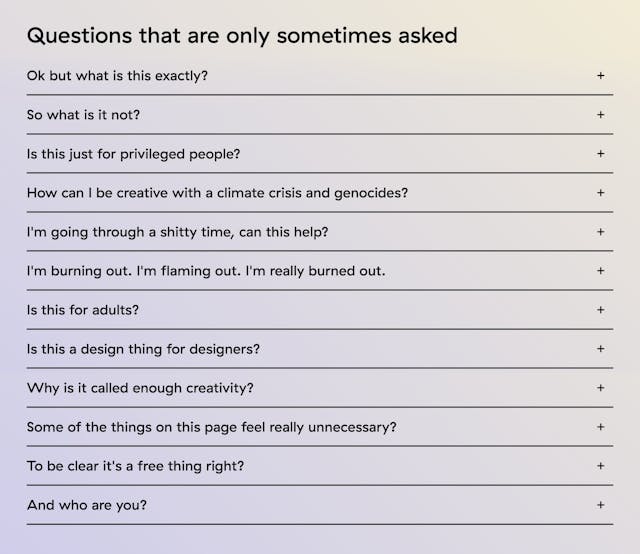 Questions that are only sometimes asked

Ok but what is this exactly? +

So what is it not? +

Is this just for privileged people? +

How can I be creative with a climate crisis and genocides? +

I'm going through a shitty time, can this help? +

I'm burning out. I'm flaming out. I'm really burned out. +

Is this for adults? +

Is this a design thing for designers? +

Why is it called enough creativity? +

Some of the things on this page feel really unnecessary? +

To be clear it's a free thing right? +

And who are you? +